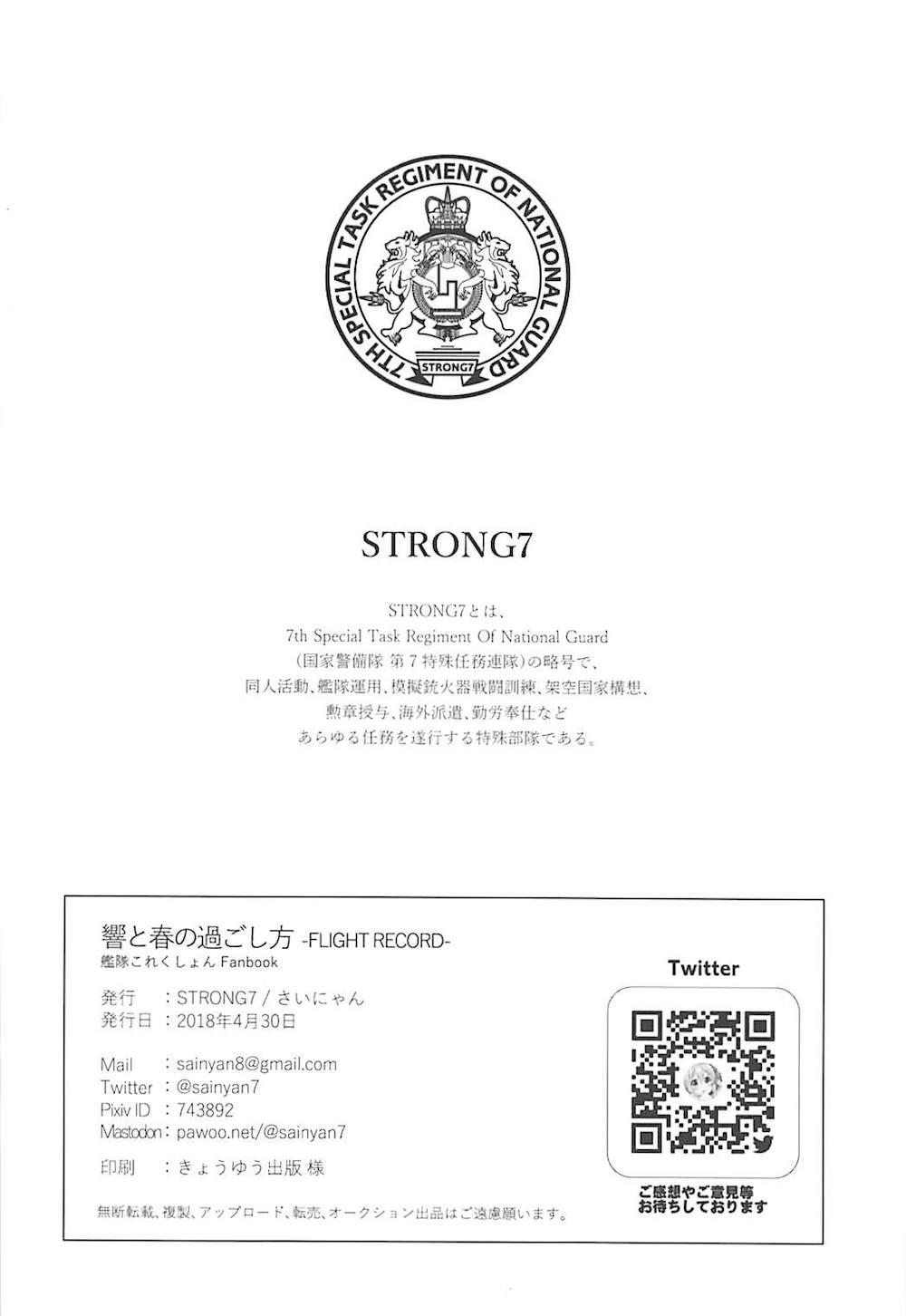 7TH SPECIAL TASK REGIMENT OF NATIONAL GUARD

STRONG7

STRONG7

STRONG7とは、
7th Special Task Regiment Of National Guard
(国家警備隊 第7特殊任務連隊)の略号で、
同人活動、艦隊運用、模擬銃火器戦闘訓練、架空国家構想、
勲章授与、海外派遣、勤労奉仕など
あらゆる任務を遂行する特殊部隊である。

響と春の過ごし方 -FLIGHT RECORD-
艦隊これくしょん Fanbook

発行 : STRONG7 / さいにゃん
発行日 : 2018年4月30日

Mail : sainyan8@gmail.com
Twitter : @sainyan7
Pixiv ID : 743892
Mastodon : pawoo.net/@sainyan7

印刷 : きょうゆう出版 様

無断転載、複製、アップロード、転売、オークション出品はご遠慮願います。

Twitter

ご感想やご意見等
お待ちしております